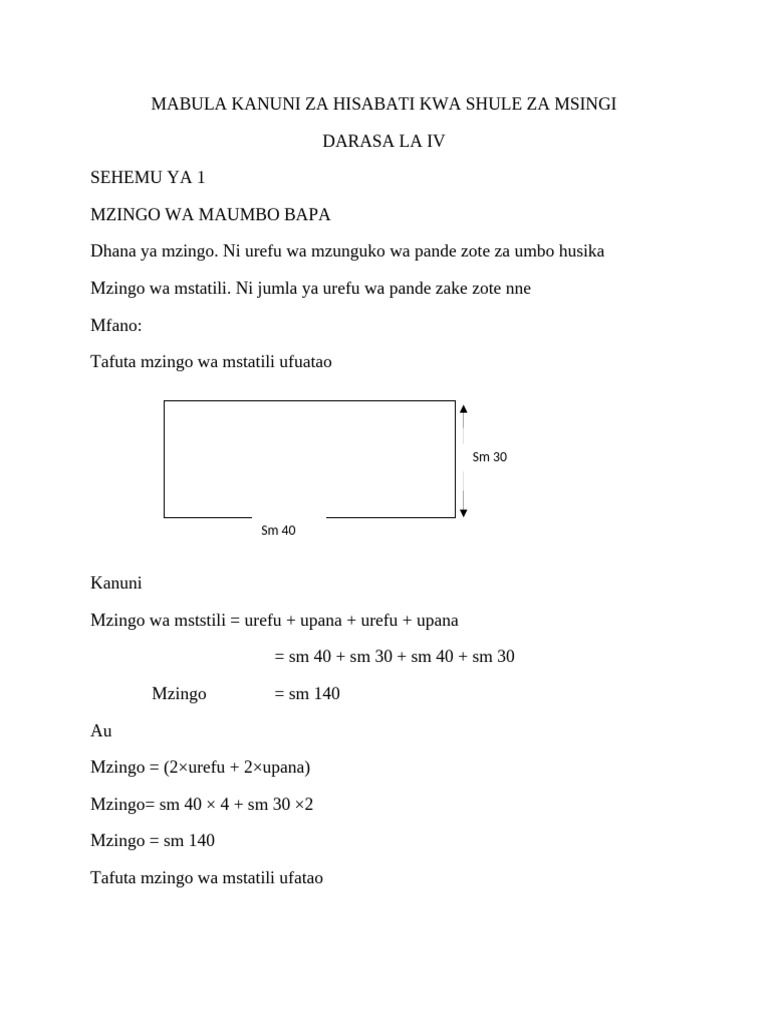 MABULA KANUNI ZA HISABATI KWA SHULE ZA MSINGI

DARASA LA IV

SEHEMU YA 1

MZINGO WA MAUMBO BAPA

Dhana ya mzingo. Ni urefu wa mzunguko wa pande zote za umbo husika

Mzingo wa mstatili. Ni jumla ya urefu wa pande zake zote nne

Mfano:

Tafuta mzingo wa mstatili ufuatao

Sm 30

Sm 40

Kanuni

Mzingo wa mststili = urefu + upana + urefu + upana

= sm 40 + sm 30 + sm 40 + sm 30

Mzingo = sm 140

Au

Mzingo = (2×urefu + 2×upana)

Mzingo= sm 40 × 4 + sm 30 ×2

Mzingo = sm 140

Tafuta mzingo wa mstatili ufatao